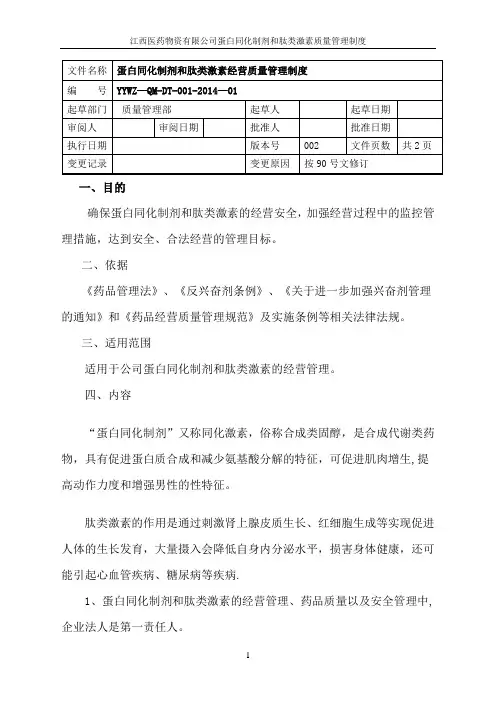 江西医药物资有限公司蛋白同化制剂和肽类激素质量管理制度

| 文件名称 | 蛋白同化制剂和肽类激素经营质量管理制度 | | | | | |
|---|---|---|---|---|---|---|
| 编　　号 | YYWZ—QM-DT-001-2014—01 | | | | | |
| 起草部门 | 质量管理部 | | 起草人 | | 起草日期 | |
| 审阅人 | | 审阅日期 | 批准人 | | 批准日期 | |
| 执行日期 | | | 版本号 | 002 | 文件页数 | 共 2 页 |
| 变更记录 | | | 变更原因 | 按 90 号文修订 | | |

一、目的

确保蛋白同化制剂和肽类激素的经营安全，加强经营过程中的监控管理措施，达到安全、合法经营的管理目标。

二、依据

《药品管理法》、《反兴奋剂条例》、《关于进一步加强兴奋剂管理的通知》和《药品经营质量管理规范》及实施条例等相关法律法规。

三、适用范围

适用于公司蛋白同化制剂和肽类激素的经营管理。

四、内容

“蛋白同化制剂”又称同化激素，俗称合成类固醇，是合成代谢类药物，具有促进蛋白质合成和减少氨基酸分解的特征，可促进肌肉增生，提高动作力度和增强男性的性特征。

肽类激素的作用是通过刺激肾上腺皮质生长、红细胞生成等实现促进人体的生长发育，大量摄入会降低自身内分泌水平，损害身体健康，还可能引起心血管疾病、糖尿病等疾病.

1、蛋白同化制剂和肽类激素的经营管理、药品质量以及安全管理中，企业法人是第一责任人。

1